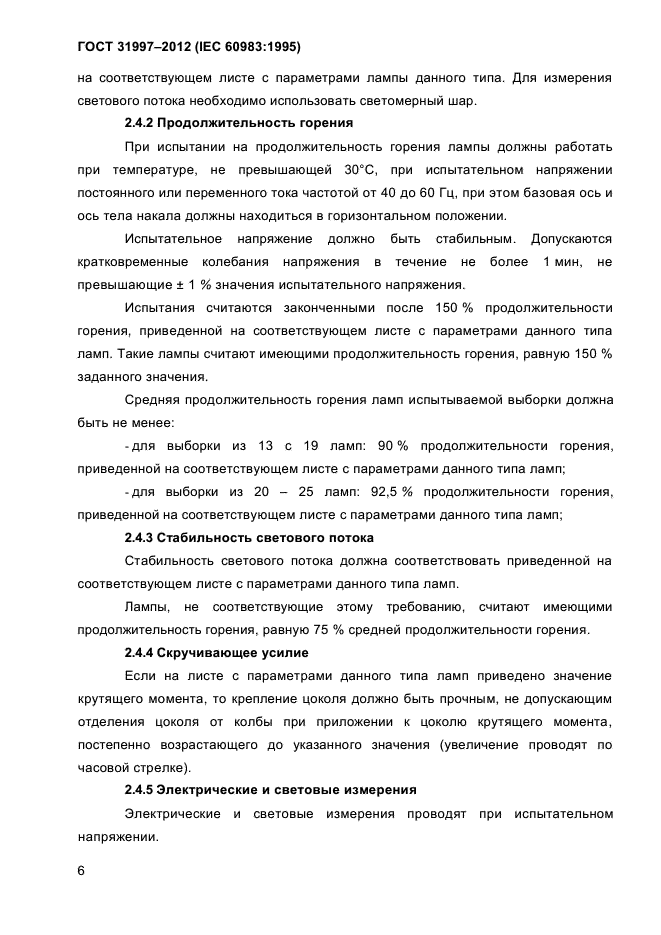 ГОСТ 31997–2012 (IEC 60983:1995)

на соответствующем листе с параметрами лампы данного типа. Для измерения светового потока необходимо использовать светомерный шар.

2.4.2 Продолжительность горения

При испытании на продолжительность горения лампы должны работать при температуре, не превышающей 30°С, при испытательном напряжении постоянного или переменного тока частотой от 40 до 60 Гц, при этом базовая ось и ось тела накала должны находиться в горизонтальном положении.

Испытательное напряжение должно быть стабильным. Допускаются кратковременные колебания напряжения в течение не более 1 мин, не превышающие ± 1 % значения испытательного напряжения.

Испытания считаются законченными после 150 % продолжительности горения, приведенной на соответствующем листе с параметрами данного типа ламп. Такие лампы считают имеющими продолжительность горения, равную 150 % заданного значения.

Средняя продолжительность горения ламп испытываемой выборки должна быть не менее:

- для выборки из 13 с 19 ламп: 90 % продолжительности горения, приведенной на соответствующем листе с параметрами данного типа ламп;

- для выборки из 20 – 25 ламп: 92,5 % продолжительности горения, приведенной на соответствующем листе с параметрами данного типа ламп;

2.4.3 Стабильность светового потока

Стабильность светового потока должна соответствовать приведенной на соответствующем листе с параметрами данного типа ламп.

Лампы, не соответствующие этому требованию, считают имеющими продолжительность горения, равную 75 % средней продолжительности горения.

2.4.4 Скручивающее усилие

Если на листе с параметрами данного типа ламп приведено значение крутящего момента, то крепление цоколя должно быть прочным, не допускающим отделения цоколя от колбы при приложении к цоколю крутящего момента, постепенно возрастающего до указанного значения (увеличение проводят по часовой стрелке).

2.4.5 Электрические и световые измерения

Электрические и световые измерения проводят при испытательном напряжении.

6